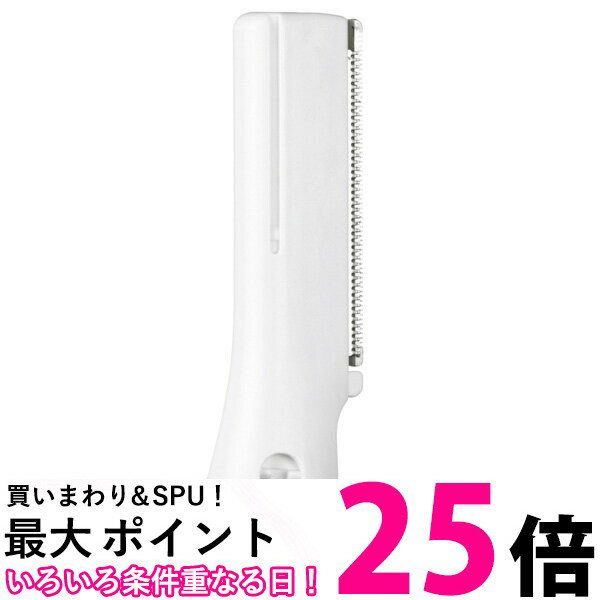 買いまわり＆SPU！
最大 ポイント 25倍
いろいろ条件重なる日！